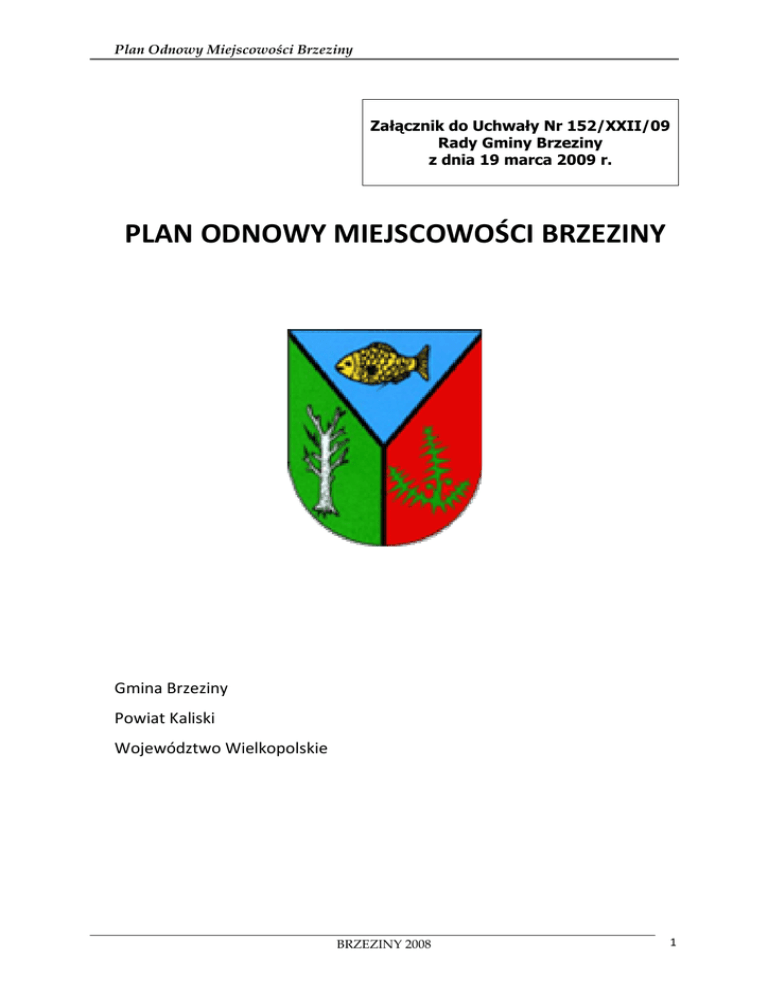 Plan Odnowy Miejscowości Brzeziny

Załącznik do Uchwały Nr 152/XXII/09
Rady Gminy Brzeziny
z dnia 19 marca 2009 r.

PLAN ODNOWY MIEJSCOWOŚCI BRZEZINY

Gmina Brzeziny

Powiat Kaliski

Województwo Wielkopolskie

BRZEZINY 2008

1